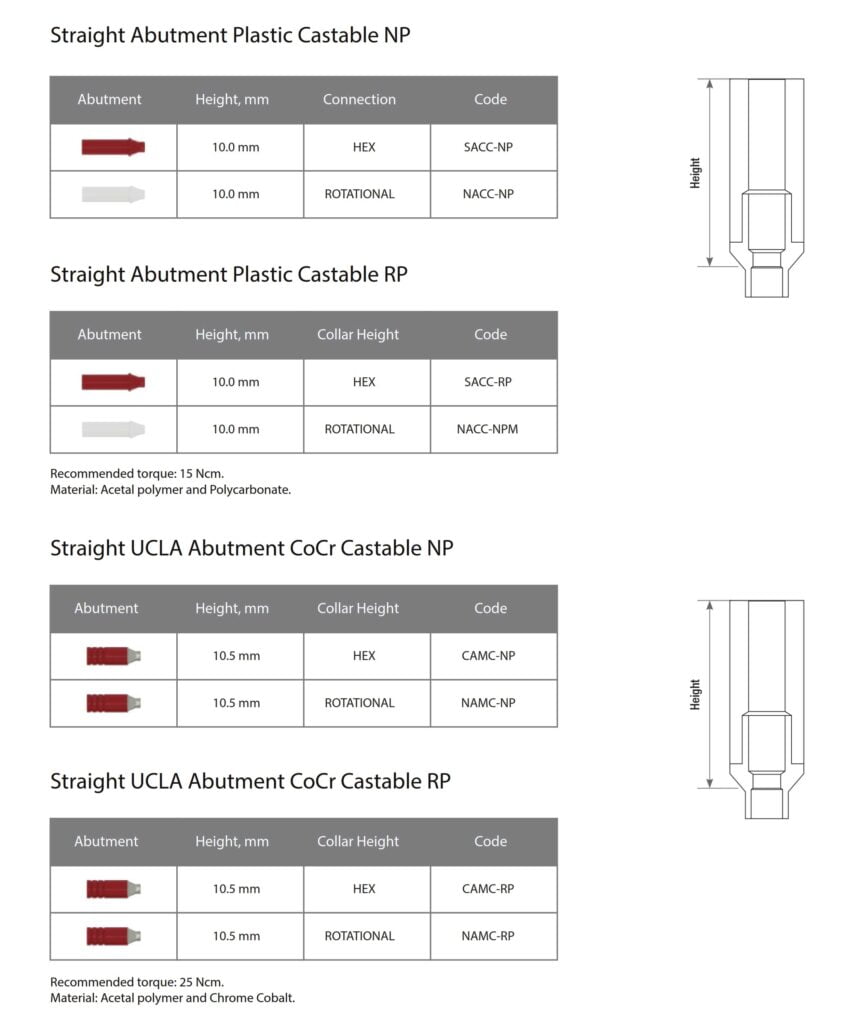 Straight Abutment Plastic Castable NP

| Abutment | Height, mm | Connection | Code |
|---|---|---|---|
| | 10.0 mm | HEX | SACC-NP |
| | 10.0 mm | ROTATIONAL | NACC-NP |

Height

Straight Abutment Plastic Castable RP

| Abutment | Height, mm | Collar Height | Code |
|---|---|---|---|
| | 10.0 mm | HEX | SACC-RP |
| | 10.0 mm | ROTATIONAL | NACC-NPM |

Recommended torque: 15 Ncm.
Material: Acetal polymer and Polycarbonate.

Straight UCLA Abutment CoCr Castable NP

| Abutment | Height, mm | Collar Height | Code |
|---|---|---|---|
| | 10.5 mm | HEX | CAMC-NP |
| | 10.5 mm | ROTATIONAL | NAMC-NP |

Height

Straight UCLA Abutment CoCr Castable RP

| Abutment | Height, mm | Collar Height | Code |
|---|---|---|---|
| | 10.5 mm | HEX | CAMC-RP |
| | 10.5 mm | ROTATIONAL | NAMC-RP |

Recommended torque: 25 Ncm.
Material: Acetal polymer and Chrome Cobalt.